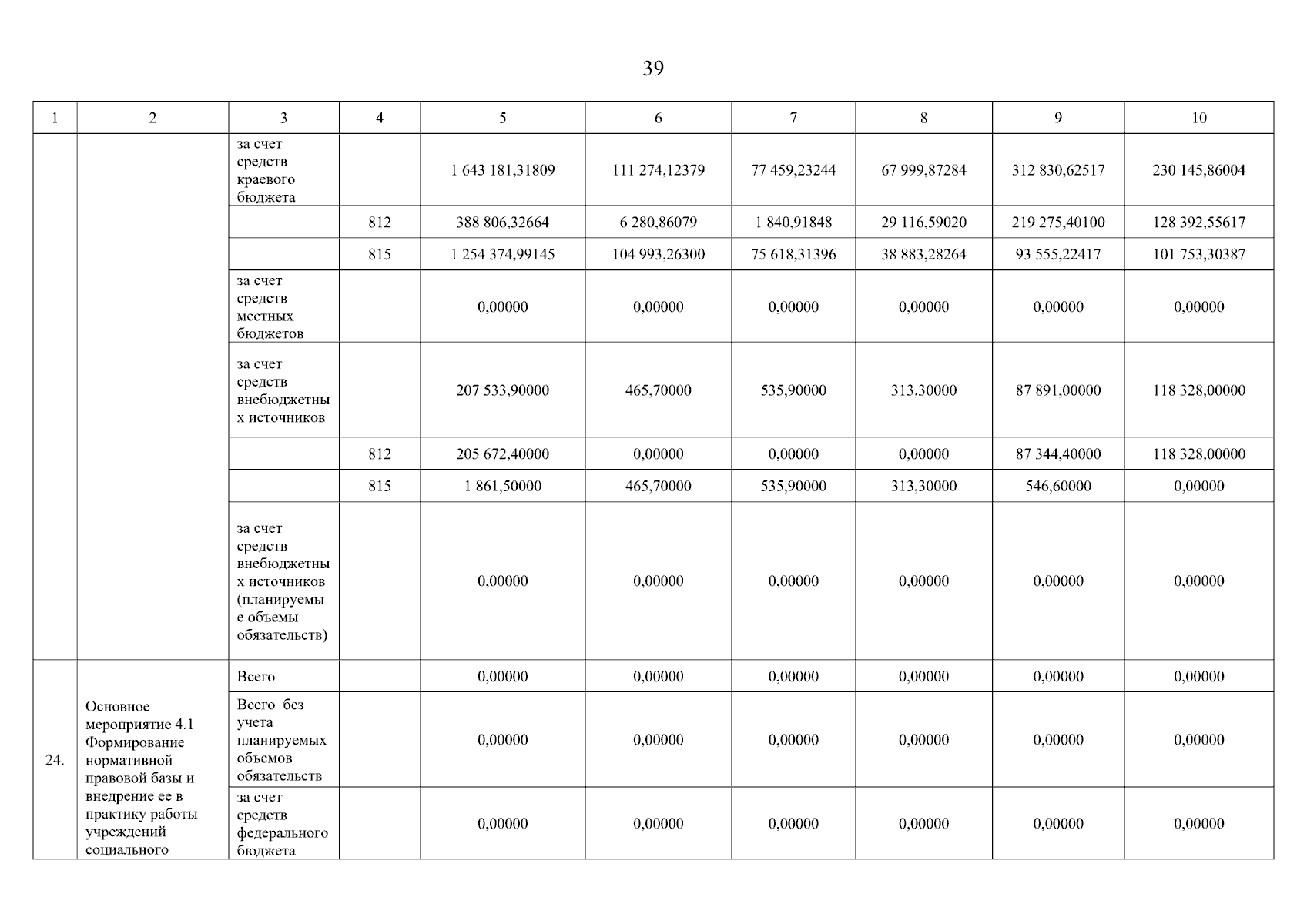 39

| 1 | 2 | 3 | 4 | 5 | 6 | 7 | 8 | 9 | 10 |
|---|---|---|---|---|---|---|---|---|---|
| | | за счет средств краевого бюджета | | 1 643 181,31809 | 111 274,12379 | 77 459,23244 | 67 999,87284 | 312 830,62517 | 230 145,86004 |
| | | | 812 | 388 806,32664 | 6 280,86079 | 1 840,91848 | 29 116,59020 | 219 275,40100 | 128 392,55617 |
| | | | 815 | 1 254 374,99145 | 104 993,26300 | 75 618,31396 | 38 883,28264 | 93 555,22417 | 101 753,30387 |
| | | за счет средств местных бюджетов | | 0,00000 | 0,00000 | 0,00000 | 0,00000 | 0,00000 | 0,00000 |
| | | за счет средств внебюджетных источников | | 207 533,90000 | 465,70000 | 535,90000 | 313,30000 | 87 891,00000 | 118 328,00000 |
| | | | 812 | 205 672,40000 | 0,00000 | 0,00000 | 0,00000 | 87 344,40000 | 118 328,00000 |
| | | | 815 | 1 861,50000 | 465,70000 | 535,90000 | 313,30000 | 546,60000 | 0,00000 |
| | | за счет средств внебюджетных источников (планируемые объемы обязательств) | | 0,00000 | 0,00000 | 0,00000 | 0,00000 | 0,00000 | 0,00000 |
| 24. | Основное мероприятие 4.1 Формирование нормативной правовой базы и внедрение ее в практику работы учреждений социального | Всего | | 0,00000 | 0,00000 | 0,00000 | 0,00000 | 0,00000 | 0,00000 |
| | | Всего без учета планируемых объемов обязательств | | 0,00000 | 0,00000 | 0,00000 | 0,00000 | 0,00000 | 0,00000 |
| | | за счет средств федерального бюджета | | 0,00000 | 0,00000 | 0,00000 | 0,00000 | 0,00000 | 0,00000 |